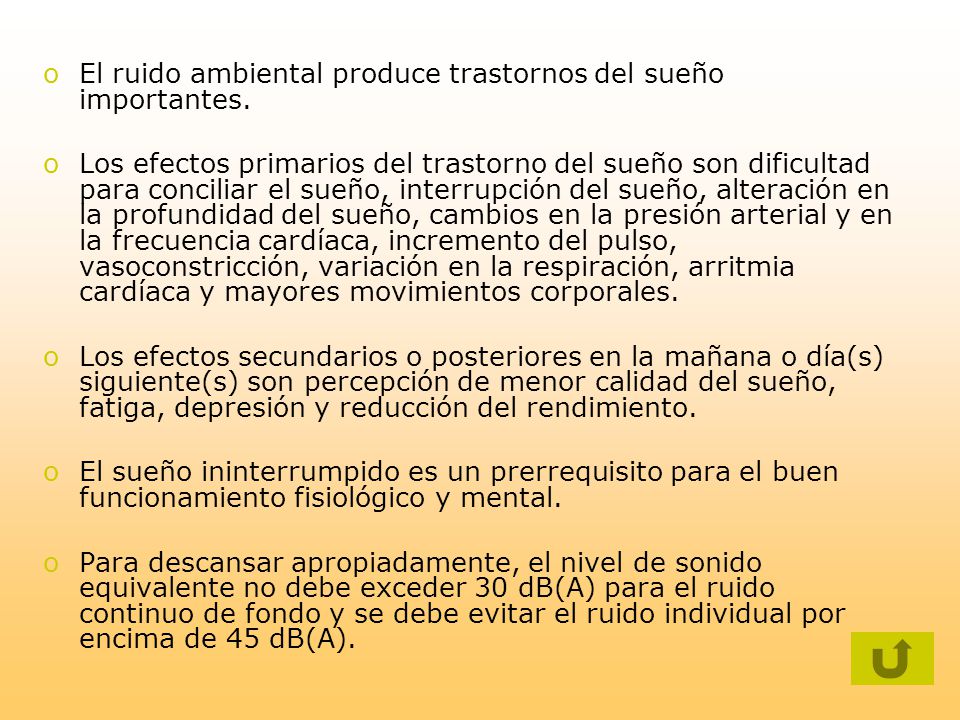 o El ruido ambiental produce trastornos del sueño importantes.

o Los efectos primarios del trastorno del sueño son dificultad para conciliar el sueño, interrupción del sueño, alteración en la profundidad del sueño, cambios en la presión arterial y en la frecuencia cardíaca, incremento del pulso, vasoconstricción, variación en la respiración, arritmia cardíaca y mayores movimientos corporales.

o Los efectos secundarios o posteriores en la mañana o día(s) siguiente(s) son percepción de menor calidad del sueño, fatiga, depresión y reducción del rendimiento.

o El sueño ininterrumpido es un prerrequisito para el buen funcionamiento fisiológico y mental.

o Para descansar apropiadamente, el nivel de sonido equivalente no debe exceder 30 dB(A) para el ruido continuo de fondo y se debe evitar el ruido individual por encima de 45 dB(A).